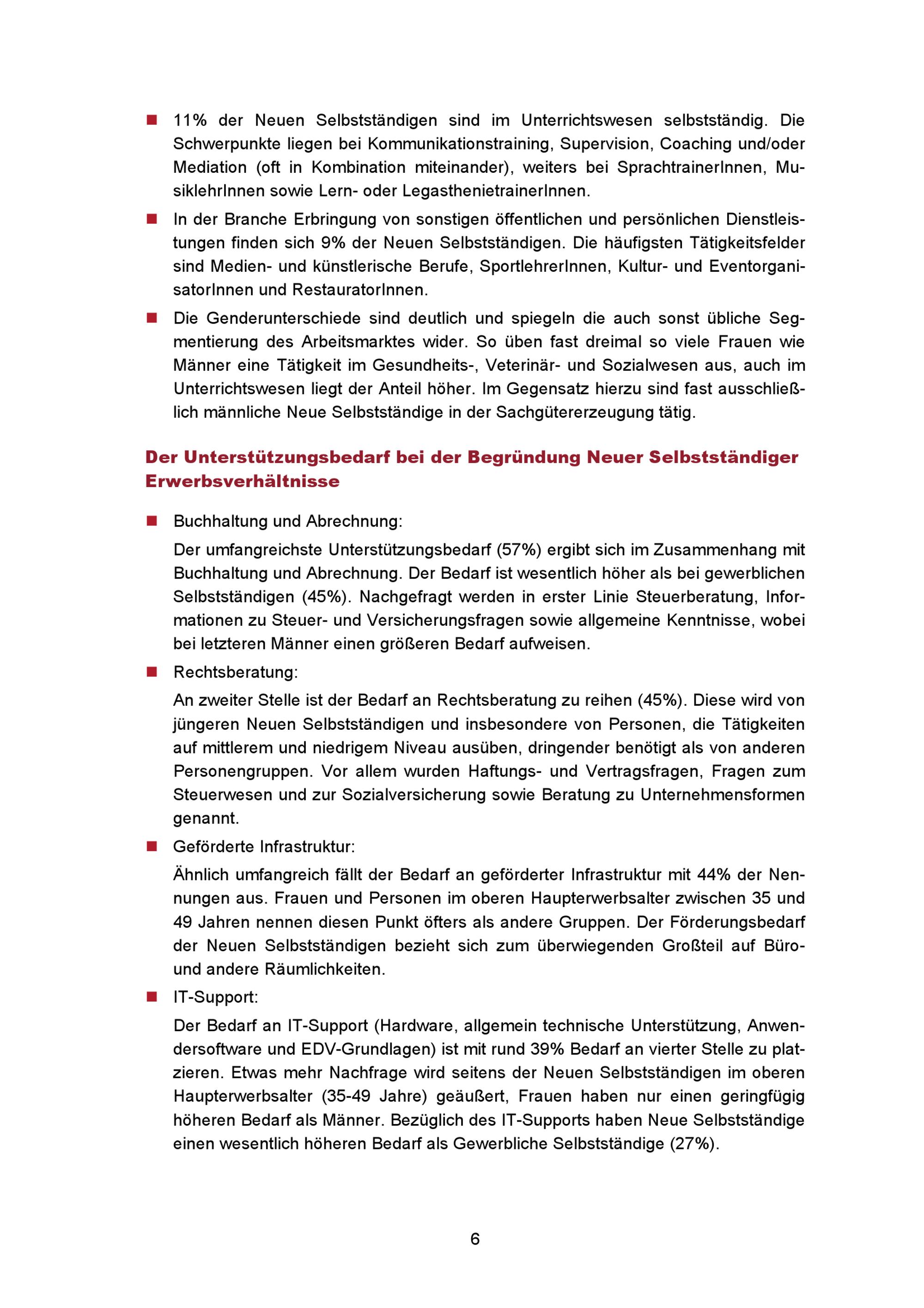 ■ 11% der Neuen Selbstständigen sind im Unterrichtswesen selbstständig. Die Schwerpunkte liegen bei Kommunikationstraining, Supervision, Coaching und/oder Mediation (oft in Kombination miteinander), weiters bei SprachtrainerInnen, MusiklehrInnen sowie Lern- oder LegasthenietrainerInnen.

■ In der Branche Erbringung von sonstigen öffentlichen und persönlichen Dienstleistungen finden sich 9% der Neuen Selbstständigen. Die häufigsten Tätigkeitsfelder sind Medien- und künstlerische Berufe, SportlehrerInnen, Kultur- und EventorganisatorInnen und RestauratorInnen.

■ Die Genderunterschiede sind deutlich und spiegeln die auch sonst übliche Segmentierung des Arbeitsmarktes wider. So üben fast dreimal so viele Frauen wie Männer eine Tätigkeit im Gesundheits-, Veterinär- und Sozialwesen aus, auch im Unterrichtswesen liegt der Anteil höher. Im Gegensatz hierzu sind fast ausschließlich männliche Neue Selbstständige in der Sachgütererzeugung tätig.

Der Unterstützungsbedarf bei der Begründung Neuer Selbstständiger Erwerbsverhältnisse

■ Buchhaltung und Abrechnung:

Der umfangreichste Unterstützungsbedarf (57%) ergibt sich im Zusammenhang mit Buchhaltung und Abrechnung. Der Bedarf ist wesentlich höher als bei gewerblichen Selbstständigen (45%). Nachgefragt werden in erster Linie Steuerberatung, Informationen zu Steuer- und Versicherungsfragen sowie allgemeine Kenntnisse, wobei bei letzteren Männer einen größeren Bedarf aufweisen.

■ Rechtsberatung:

An zweiter Stelle ist der Bedarf an Rechtsberatung zu reihen (45%). Diese wird von jüngeren Neuen Selbstständigen und insbesondere von Personen, die Tätigkeiten auf mittlerem und niedrigem Niveau ausüben, dringender benötigt als von anderen Personengruppen. Vor allem wurden Haftungs- und Vertragsfragen, Fragen zum Steuerwesen und zur Sozialversicherung sowie Beratung zu Unternehmensformen genannt.

■ Geförderte Infrastruktur:

Ähnlich umfangreich fällt der Bedarf an geförderter Infrastruktur mit 44% der Nennungen aus. Frauen und Personen im oberen Haupterwerbsalter zwischen 35 und 49 Jahren nennen diesen Punkt öfters als andere Gruppen. Der Förderungsbedarf der Neuen Selbstständigen bezieht sich zum überwiegenden Großteil auf Büro- und andere Räumlichkeiten.

■ IT-Support:

Der Bedarf an IT-Support (Hardware, allgemein technische Unterstützung, Anwendersoftware und EDV-Grundlagen) ist mit rund 39% Bedarf an vierter Stelle zu platzieren. Etwas mehr Nachfrage wird seitens der Neuen Selbstständigen im oberen Haupterwerbsalter (35-49 Jahre) geäußert, Frauen haben nur einen geringfügig höheren Bedarf als Männer. Bezüglich des IT-Supports haben Neue Selbstständige einen wesentlich höheren Bedarf als Gewerbliche Selbstständige (27%).

6